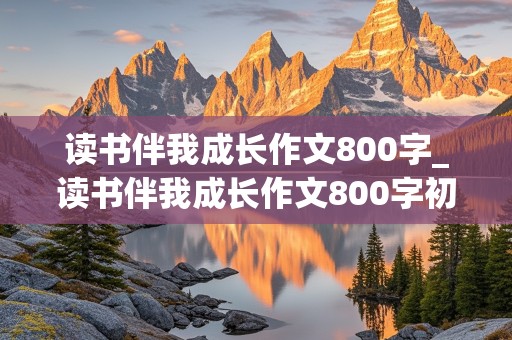 读书伴我成长作文800字_读书伴我成长作文800字初